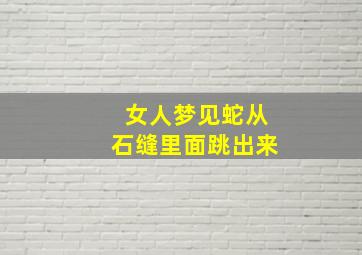 女人梦见蛇从
石缝里面跳出来